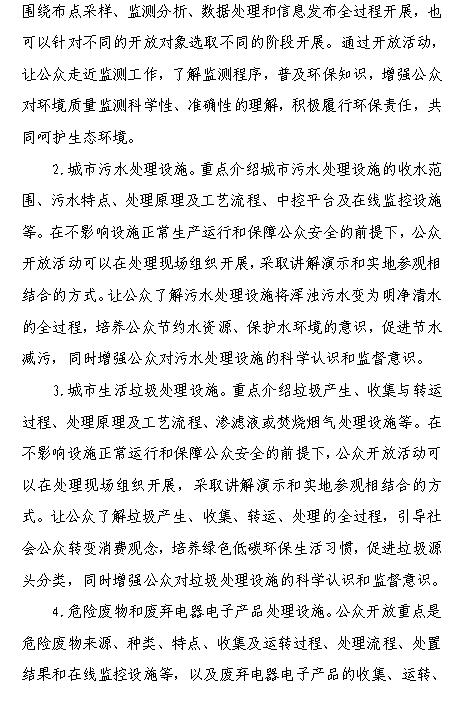 围绕布点采样、监测分析、数据处理和信息发布全过程开展，也可以针对不同的开放对象选取不同的阶段开展。通过开放活动，让公众走近监测工作，了解监测程序，普及环保知识，增强公众对环境质量监测科学性、准确性的理解，积极履行环保责任，共同呵护生态环境。

2.城市污水处理设施。重点介绍城市污水处理设施的收水范围、污水特点、处理原理及工艺流程、中控平台及在线监控设施等。在不影响设施正常生产运行和保障公众安全的前提下，公众开放活动可以在处理现场组织开展，采取讲解演示和实地参观相结合的方式。让公众了解污水处理设施将浑浊污水变为明净清水的全过程，培养公众节约水资源、保护水环境的意识，促进节水减污，同时增强公众对污水处理设施的科学认识和监督意识。

3.城市生活垃圾处理设施。重点介绍垃圾产生、收集与转运过程、处理原理及工艺流程、渗滤液或焚烧烟气处理设施等。在不影响设施正常运行和保障公众安全的前提下，公众开放活动可以在处理现场组织开展，采取讲解演示和实地参观相结合的方式。让公众了解垃圾产生、收集、转运、处理的全过程，引导社会公众转变消费观念，培养绿色低碳环保生活习惯，促进垃圾源头分类，同时增强公众对垃圾处理设施的科学认识和监督意识。

4.危险废物和废弃电器电子产品处理设施。公众开放重点是危险废物来源、种类、特点、收集及运转过程、处理流程、处置结果和在线监控设施等，以及废弃电器电子产品的收集、运转、